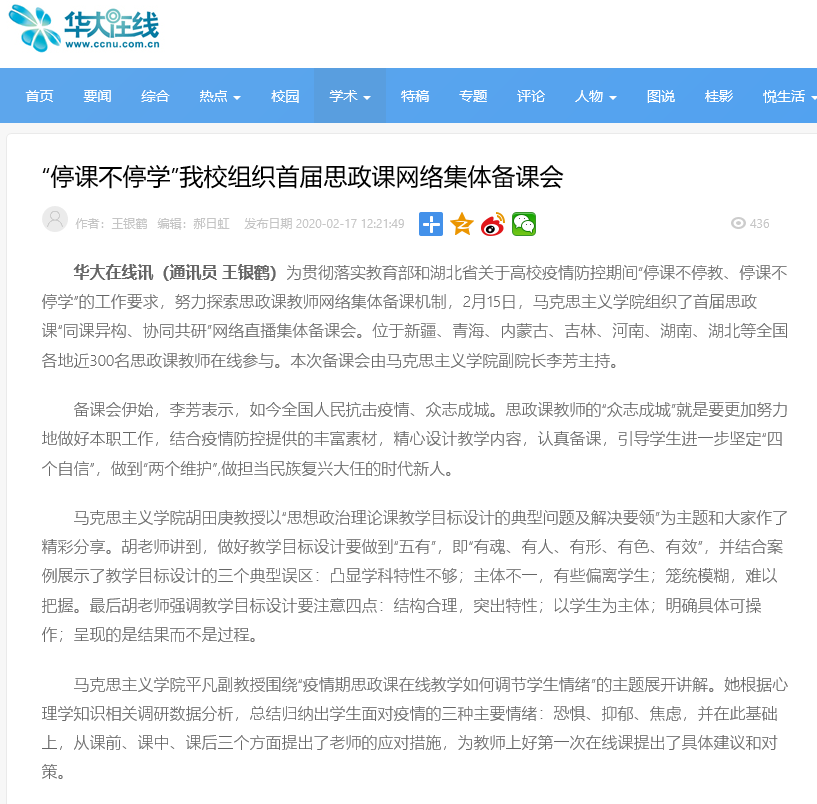 华大在线
www.ccnu.com.cn

首页 要闻 综合 热点 校园 学术 特稿 专题 评论 人物 图说 桂影 悦生活

“停课不停学”我校组织首届思政课网络集体备课会

作者：王银鹤 编辑：郝日虹 发布日期 2020-02-17 12:21:49 436

华大在线讯（通讯员 王银鹤）为贯彻落实教育部和湖北省关于高校疫情防控期间“停课不停教、停课不停学”的工作要求，努力探索思政课教师网络集体备课机制，2月15日，马克思主义学院组织了首届思政课“同课异构、协同共研”网络直播集体备课会。位于新疆、青海、内蒙古、吉林、河南、湖南、湖北等全国各地近300名思政课教师在线参与。本次备课会由马克思主义学院副院长李芳主持。

备课会伊始，李芳表示，如今全国人民抗击疫情、众志成城。思政课教师的“众志成城”就是要更加努力地做好本职工作，结合疫情防控提供的丰富素材，精心设计教学内容，认真备课，引导学生进一步坚定“四个自信”，做到“两个维护”,做担当民族复兴大任的时代新人。

马克思主义学院胡田庚教授以“思想政治理论课教学目标设计的典型问题及解决要领”为主题和大家作了精彩分享。胡老师讲到，做好教学目标设计要做到“五有”，即“有魂、有人、有形、有色、有效”，并结合案例展示了教学目标设计的三个典型误区：凸显学科特性不够；主体不一，有些偏离学生；笼统模糊，难以把握。最后胡老师强调教学目标设计要注意四点：结构合理，突出特性；以学生为主体；明确具体可操作；呈现的是结果而不是过程。

马克思主义学院平凡副教授围绕“疫情期思政课在线教学如何调节学生情绪”的主题展开讲解。她根据心理学知识相关调研数据分析，总结归纳出学生面对疫情的三种主要情绪：恐惧、抑郁、焦虑，并在此基础上，从课前、课中、课后三个方面提出了老师的应对措施，为教师上好第一次在线课提出了具体建议和对策。